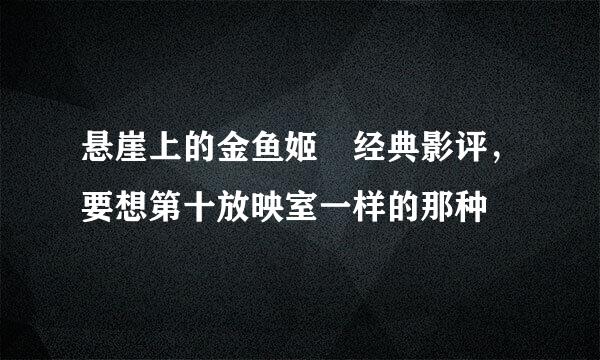 悬崖上的金鱼姬　经典影评，要想第十放映室一样的那种